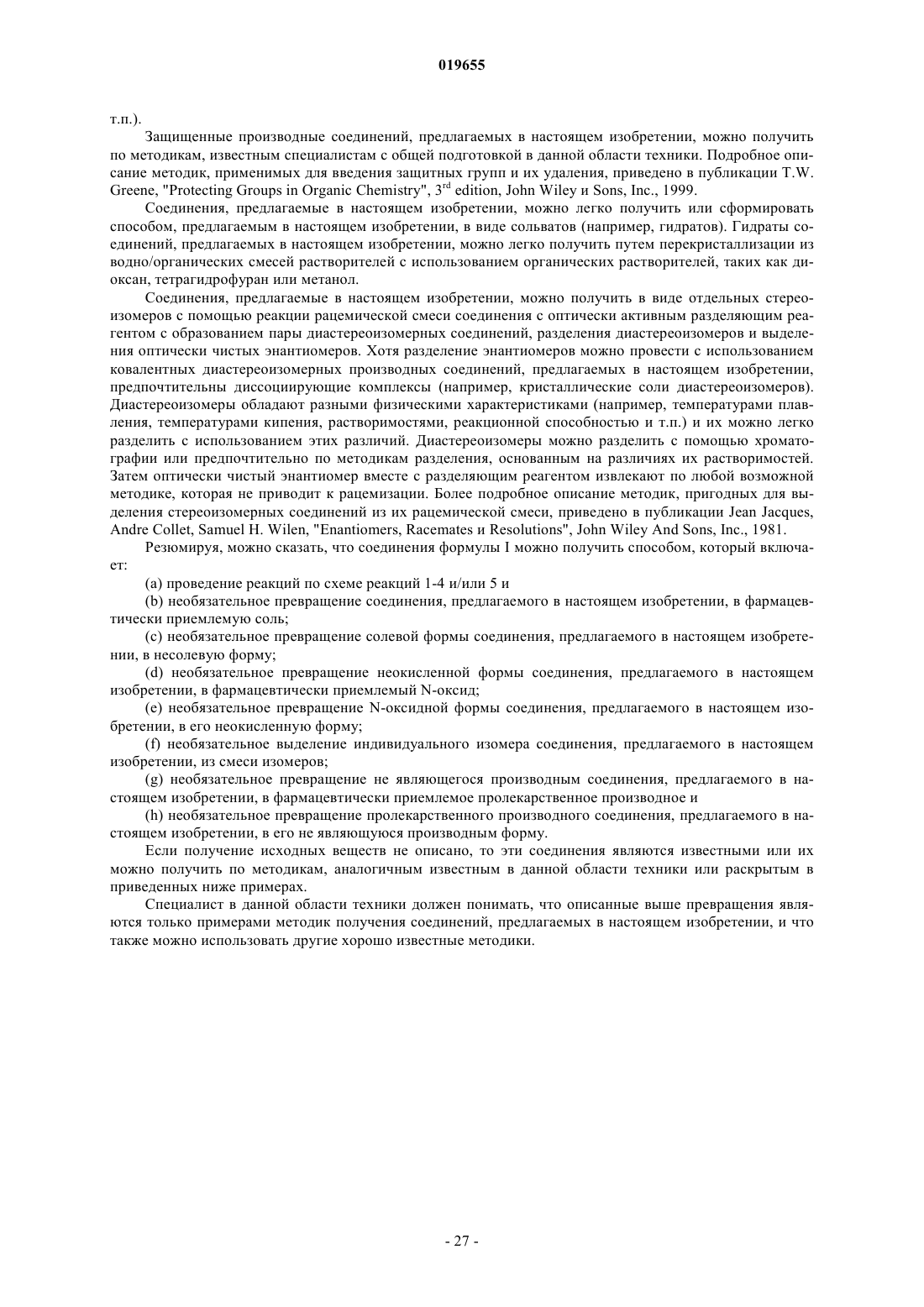 019655

т.п.).

Защищенные производные соединений, предлагаемых в настоящем изобретении, можно получить по методикам, известным специалистам с общей подготовкой в данной области техники. Подробное описание методик, применимых для введения защитных групп и их удаления, приведено в публикации T.W. Greene, "Protecting Groups in Organic Chemistry", $3^{rd}$ edition, John Wiley и Sons, Inc., 1999.

Соединения, предлагаемые в настоящем изобретении, можно легко получить или сформировать способом, предлагаемым в настоящем изобретении, в виде сольватов (например, гидратов). Гидраты соединений, предлагаемых в настоящем изобретении, можно легко получить путем перекристаллизации из водно/органических смесей растворителей с использованием органических растворителей, таких как диоксан, тетрагидрофуран или метанол.

Соединения, предлагаемые в настоящем изобретении, можно получить в виде отдельных стереоизомеров с помощью реакции рацемической смеси соединения с оптически активным разделяющим реагентом с образованием пары диастереоизомерных соединений, разделения диастереоизомеров и выделения оптически чистых энантиомеров. Хотя разделение энантиомеров можно провести с использованием ковалентных диастереоизомерных производных соединений, предлагаемых в настоящем изобретении, предпочтительны диссоциирующие комплексы (например, кристаллические соли диастереоизомеров). Диастереоизомеры обладают разными физическими характеристиками (например, температурами плавления, температурами кипения, растворимостями, реакционной способностью и т.п.) и их можно легко разделить с использованием этих различий. Диастереоизомеры можно разделить с помощью хроматографии или предпочтительно по методикам разделения, основанным на различиях их растворимостей. Затем оптически чистый энантиомер вместе с разделяющим реагентом извлекают по любой возможной методике, которая не приводит к рацемизации. Более подробное описание методик, пригодных для выделения стереоизомерных соединений из их рацемической смеси, приведено в публикации Jean Jacques, Andre Collet, Samuel H. Wilen, "Enantiomers, Racemates и Resolutions", John Wiley And Sons, Inc., 1981.

Резюмируя, можно сказать, что соединения формулы I можно получить способом, который включает:

(a) проведение реакций по схеме реакций 1-4 и/или 5 и

(b) необязательное превращение соединения, предлагаемого в настоящем изобретении, в фармацевтически приемлемую соль;

(c) необязательное превращение солевой формы соединения, предлагаемого в настоящем изобретении, в несолевую форму;

(d) необязательное превращение неокисленной формы соединения, предлагаемого в настоящем изобретении, в фармацевтически приемлемый N-оксид;

(e) необязательное превращение N-оксидной формы соединения, предлагаемого в настоящем изобретении, в его неокисленную форму;

(f) необязательное выделение индивидуального изомера соединения, предлагаемого в настоящем изобретении, из смеси изомеров;

(g) необязательное превращение не являющегося производным соединения, предлагаемого в настоящем изобретении, в фармацевтически приемлемое пролекарственное производное и

(h) необязательное превращение пролекарственного производного соединения, предлагаемого в настоящем изобретении, в его не являющуюся производным форму.

Если получение исходных веществ не описано, то эти соединения являются известными или их можно получить по методикам, аналогичным известным в данной области техники или раскрытым в приведенных ниже примерах.

Специалист в данной области техники должен понимать, что описанные выше превращения являются только примерами методик получения соединений, предлагаемых в настоящем изобретении, и что также можно использовать другие хорошо известные методики.

- 27 -